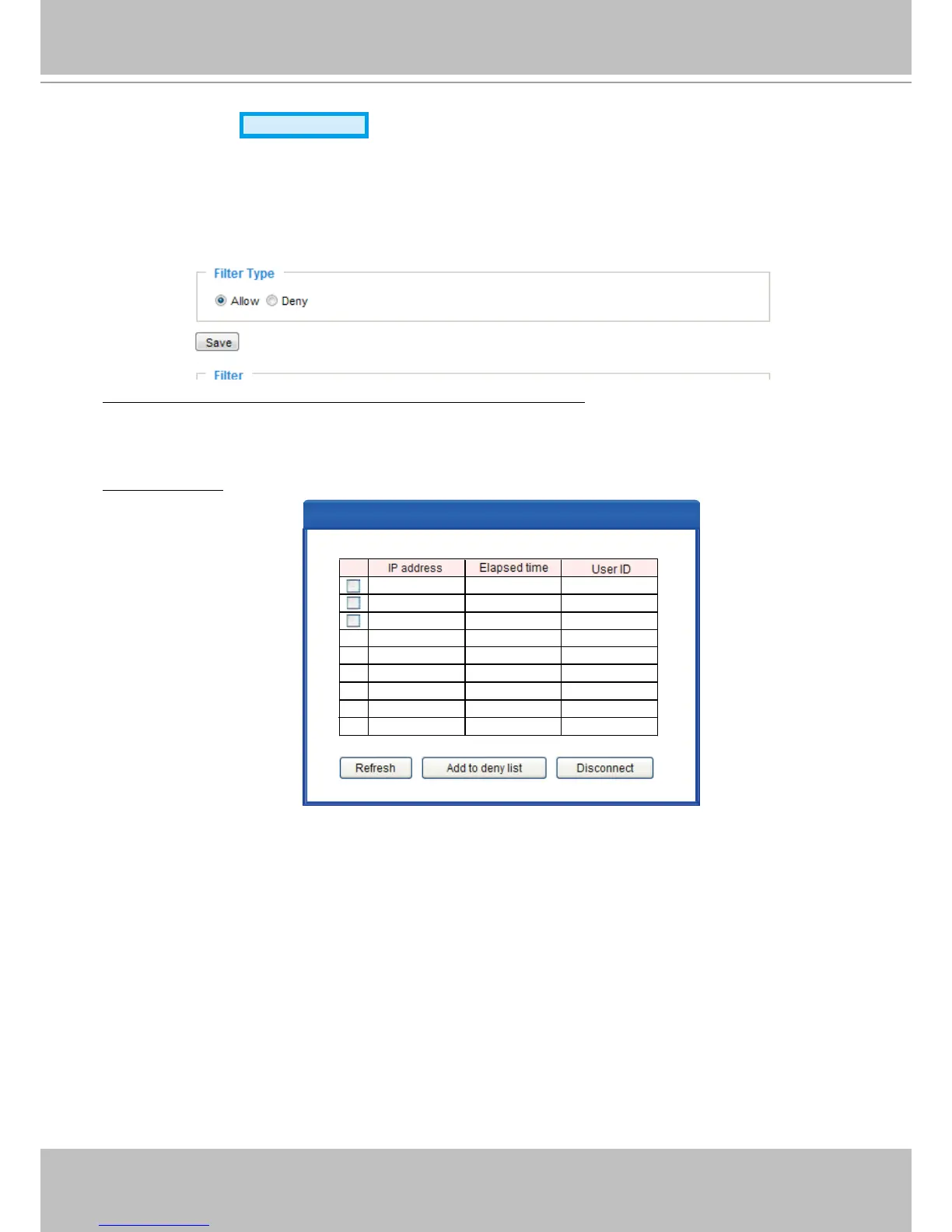 Filter Type

Allow Deny

Save

Filter

| | IP address | Elapsed time | User ID |
|---|---|---|---|
| | | | |
| | | | |
| | | | |
| | | | |
| | | | |
| | | | |
| | | | |
| | | | |
| | | | |

Refresh Add to deny list Disconnect